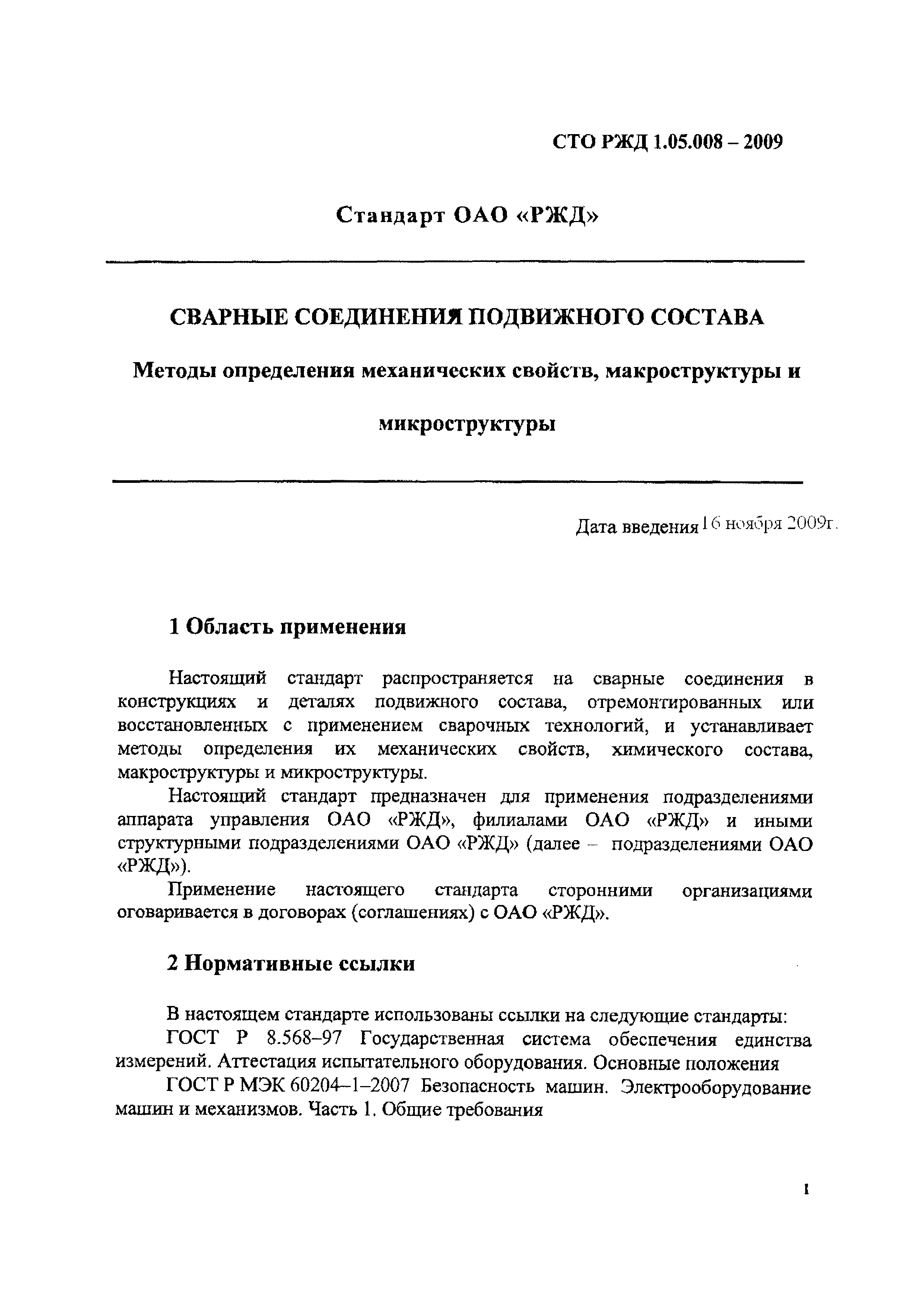 СТО РЖД 1.05.008 – 2009

Стандарт ОАО «РЖД»

СВАРНЫЕ СОЕДИНЕНИЯ ПОДВИЖНОГО СОСТАВА

Методы определения механических свойств, макроструктуры и микроструктуры

Дата введения 16 ноября 2009г.

1 Область применения

Настоящий стандарт распространяется на сварные соединения в конструкциях и деталях подвижного состава, отремонтированных или восстановленных с применением сварочных технологий, и устанавливает методы определения их механических свойств, химического состава, макроструктуры и микроструктуры.

Настоящий стандарт предназначен для применения подразделениями аппарата управления ОАО «РЖД», филиалами ОАО «РЖД» и иными структурными подразделениями ОАО «РЖД» (далее – подразделениями ОАО «РЖД»).

Применение настоящего стандарта сторонними организациями оговаривается в договорах (соглашениях) с ОАО «РЖД».

2 Нормативные ссылки

В настоящем стандарте использованы ссылки на следующие стандарты:

ГОСТ Р 8.568–97 Государственная система обеспечения единства измерений. Аттестация испытательного оборудования. Основные положения

ГОСТ Р МЭК 60204–1–2007 Безопасность машин. Электрооборудование машин и механизмов. Часть 1. Общие требования

1